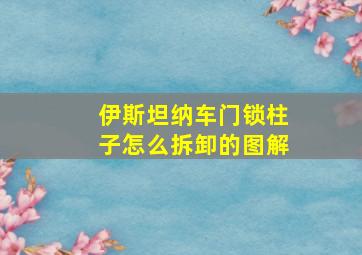 伊斯坦纳车门锁柱子怎么拆卸的图解